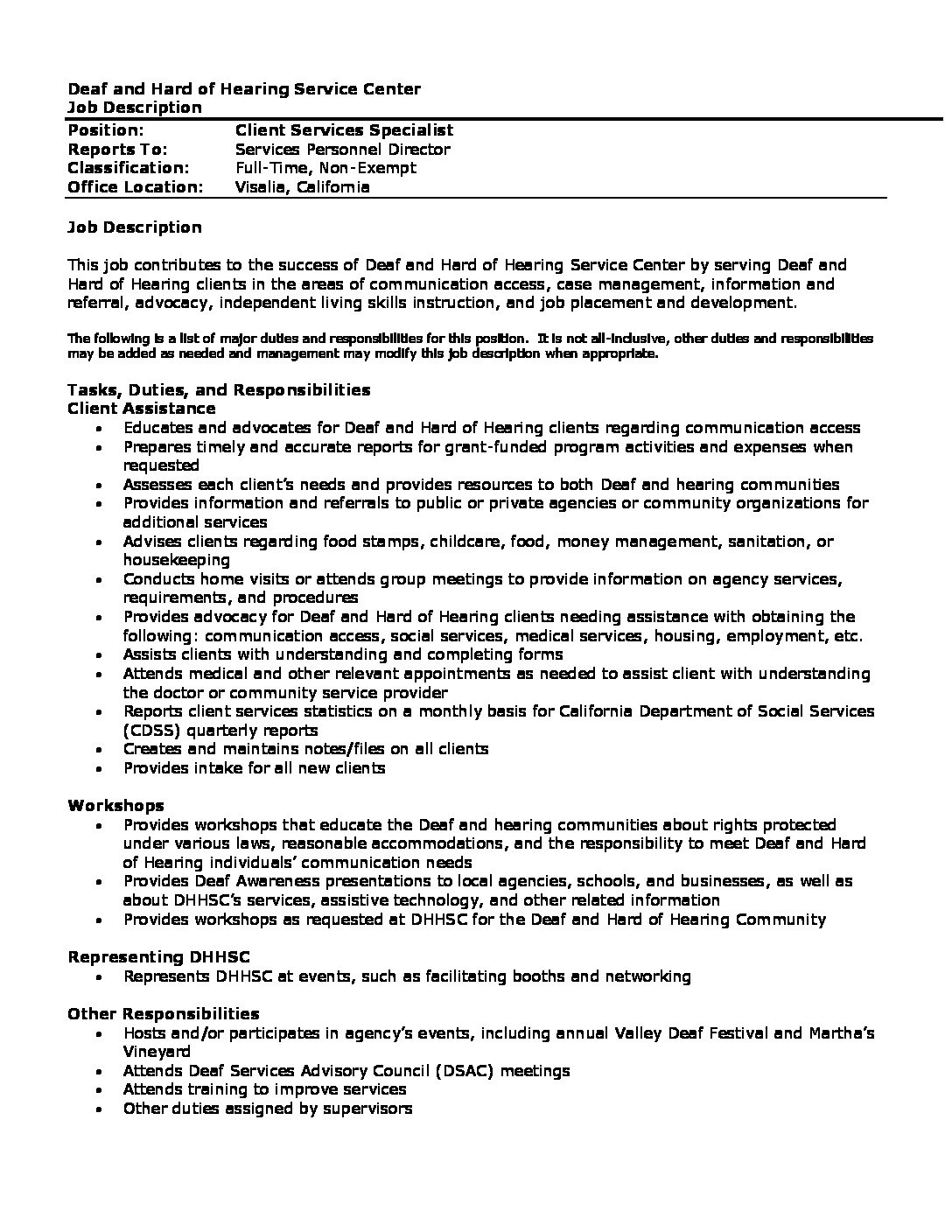 Deaf and Hard of Hearing Service Center
Job Description

| Position: | Client Services Specialist |
|---|---|
| Reports To: | Services Personnel Director |
| Classification: | Full-Time, Non-Exempt |
| Office Location: | Visalia, California |

Job Description

This job contributes to the success of Deaf and Hard of Hearing Service Center by serving Deaf and Hard of Hearing clients in the areas of communication access, case management, information and referral, advocacy, independent living skills instruction, and job placement and development.

The following is a list of major duties and responsibilities for this position. It is not all-inclusive, other duties and responsibilities may be added as needed and management may modify this job description when appropriate.

Tasks, Duties, and Responsibilities
Client Assistance
• Educates and advocates for Deaf and Hard of Hearing clients regarding communication access
• Prepares timely and accurate reports for grant-funded program activities and expenses when requested
• Assesses each client's needs and provides resources to both Deaf and hearing communities
• Provides information and referrals to public or private agencies or community organizations for additional services
• Advises clients regarding food stamps, childcare, food, money management, sanitation, or housekeeping
• Conducts home visits or attends group meetings to provide information on agency services, requirements, and procedures
• Provides advocacy for Deaf and Hard of Hearing clients needing assistance with obtaining the following: communication access, social services, medical services, housing, employment, etc.
• Assists clients with understanding and completing forms
• Attends medical and other relevant appointments as needed to assist client with understanding the doctor or community service provider
• Reports client services statistics on a monthly basis for California Department of Social Services (CDSS) quarterly reports
• Creates and maintains notes/files on all clients
• Provides intake for all new clients

Workshops
• Provides workshops that educate the Deaf and hearing communities about rights protected under various laws, reasonable accommodations, and the responsibility to meet Deaf and Hard of Hearing individuals' communication needs
• Provides Deaf Awareness presentations to local agencies, schools, and businesses, as well as about DHHSC's services, assistive technology, and other related information
• Provides workshops as requested at DHHSC for the Deaf and Hard of Hearing Community

Representing DHHSC
• Represents DHHSC at events, such as facilitating booths and networking

Other Responsibilities
• Hosts and/or participates in agency's events, including annual Valley Deaf Festival and Martha's Vineyard
• Attends Deaf Services Advisory Council (DSAC) meetings
• Attends training to improve services
• Other duties assigned by supervisors